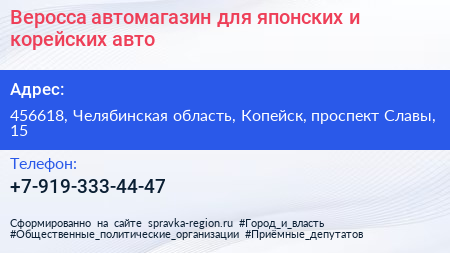 Веросса автомагазин для японских и корейских авто

Адрес:

456618, Челябинская область, Копейск, проспект Славы, 15

Телефон:

+7-919-333-44-47

Сформированно на сайте spravka-region.ru #Город_и_власть #Общественные_политические_организации #Приёмные_депутатов